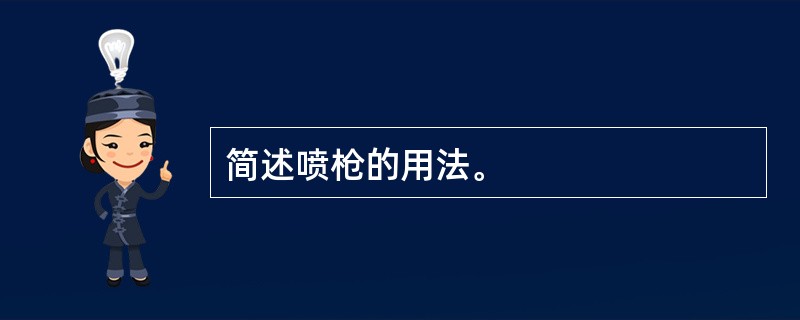 简述喷枪的用法。